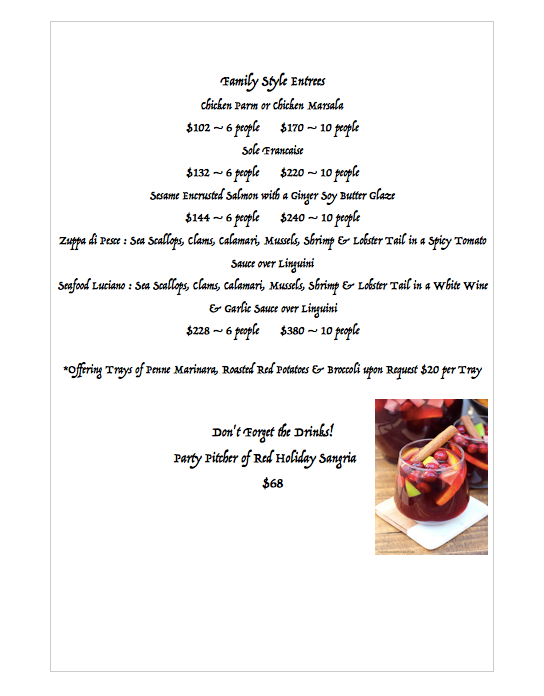 Family Style Entrees

Chicken Parm or Chicken Marsala

\$102 ~ 6 people     \$170 ~ 10 people

Sole Francaise

\$132 ~ 6 people     \$220 ~ 10 people

Sesame Encrusted Salmon with a Ginger Soy Butter Glaze

\$144 ~ 6 people     \$240 ~ 10 people

Zuppa di Pesce : Sea Scallops, Clams, Calamari, Mussels, Shrimp & Lobster Tail in a Spicy Tomato Sauce over Linguini

Seafood Luciano : Sea Scallops, Clams, Calamari, Mussels, Shrimp & Lobster Tail in a White Wine & Garlic Sauce over Linguini

\$228 ~ 6 people     \$380 ~ 10 people

*Offering Trays of Penne Marinara, Roasted Red Potatoes & Broccoli upon Request \$20 per Tray

Don't Forget the Drinks!

Party Pitcher of Red Holiday Sangria

\$68